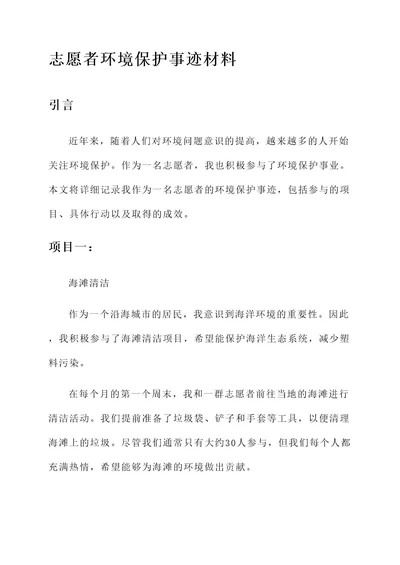 志愿者环境保护事迹材料

引言

近年来，随着人们对环境问题意识的提高，越来越多的人开始关注环境保护。作为一名志愿者，我也积极参与了环境保护事业。本文将详细记录我作为一名志愿者的环境保护事迹，包括参与的项目、具体行动以及取得的成效。

项目一：

海滩清洁

作为一个沿海城市的居民，我意识到海洋环境的重要性。因此，我积极参与了海滩清洁项目，希望能保护海洋生态系统，减少塑料污染。

在每个月的第一个周末，我和一群志愿者前往当地的海滩进行清洁活动。我们提前准备了垃圾袋、铲子和手套等工具，以便清理海滩上的垃圾。尽管我们通常只有大约30人参与，但我们每个人都充满热情，希望能够为海滩的环境做出贡献。